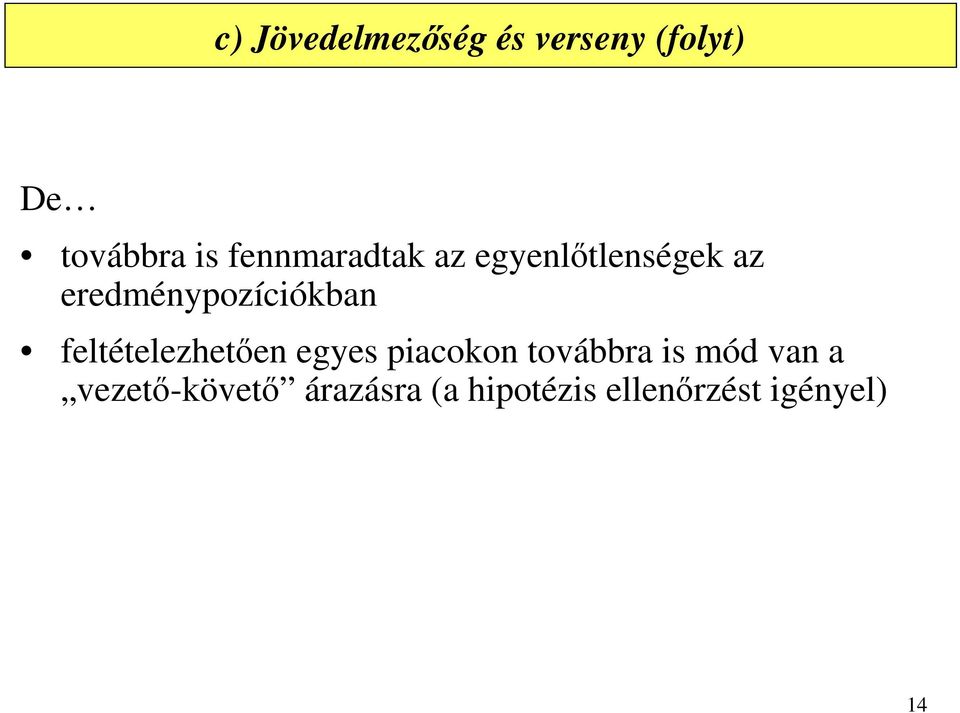 c) Jövedelmezőség és verseny (folyt)

De…

• továbbra is fennmaradtak az egyenlőtlenségek az eredménypozíciókban

• feltételezhetően egyes piacokon továbbra is mód van a „vezető-követő” árazásra (a hipotézis ellenőrzést igényel)

14